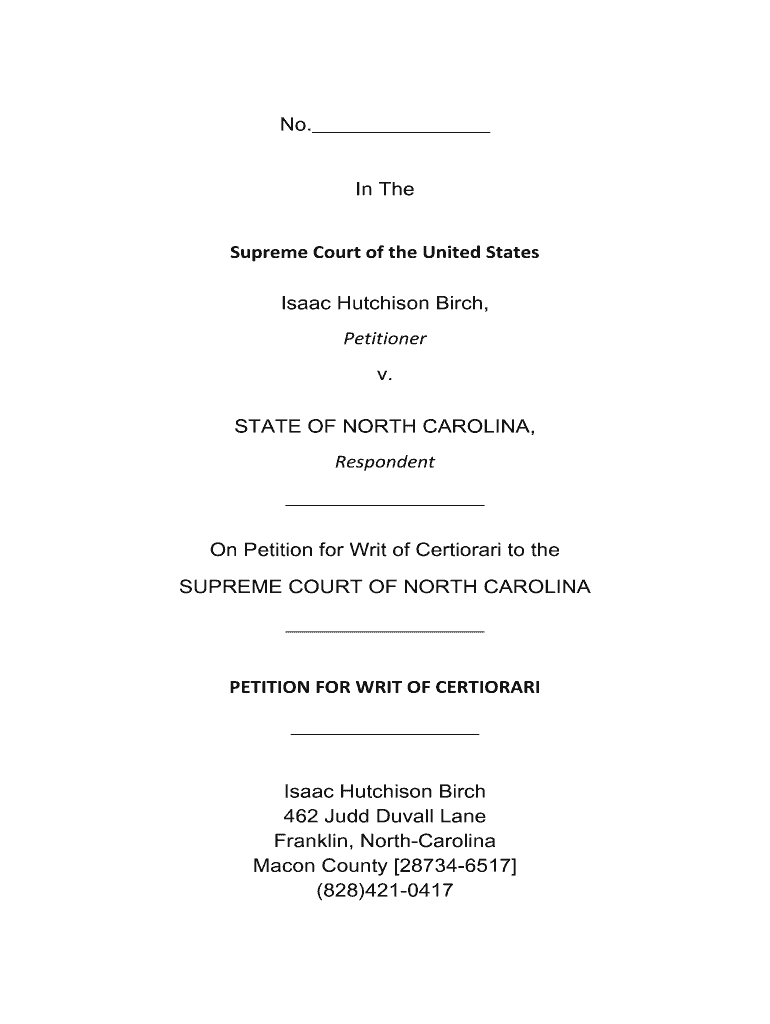 No.________________

In The

Supreme Court of the United States

Isaac Hutchison Birch,

Petitioner

v.

STATE OF NORTH CAROLINA,

Respondent

On Petition for Writ of Certiorari to the SUPREME COURT OF NORTH CAROLINA

PETITION FOR WRIT OF CERTIORARI

Isaac Hutchison Birch
462 Judd Duvall Lane
Franklin, North-Carolina
Macon County [28734-6517]
(828)421-0417